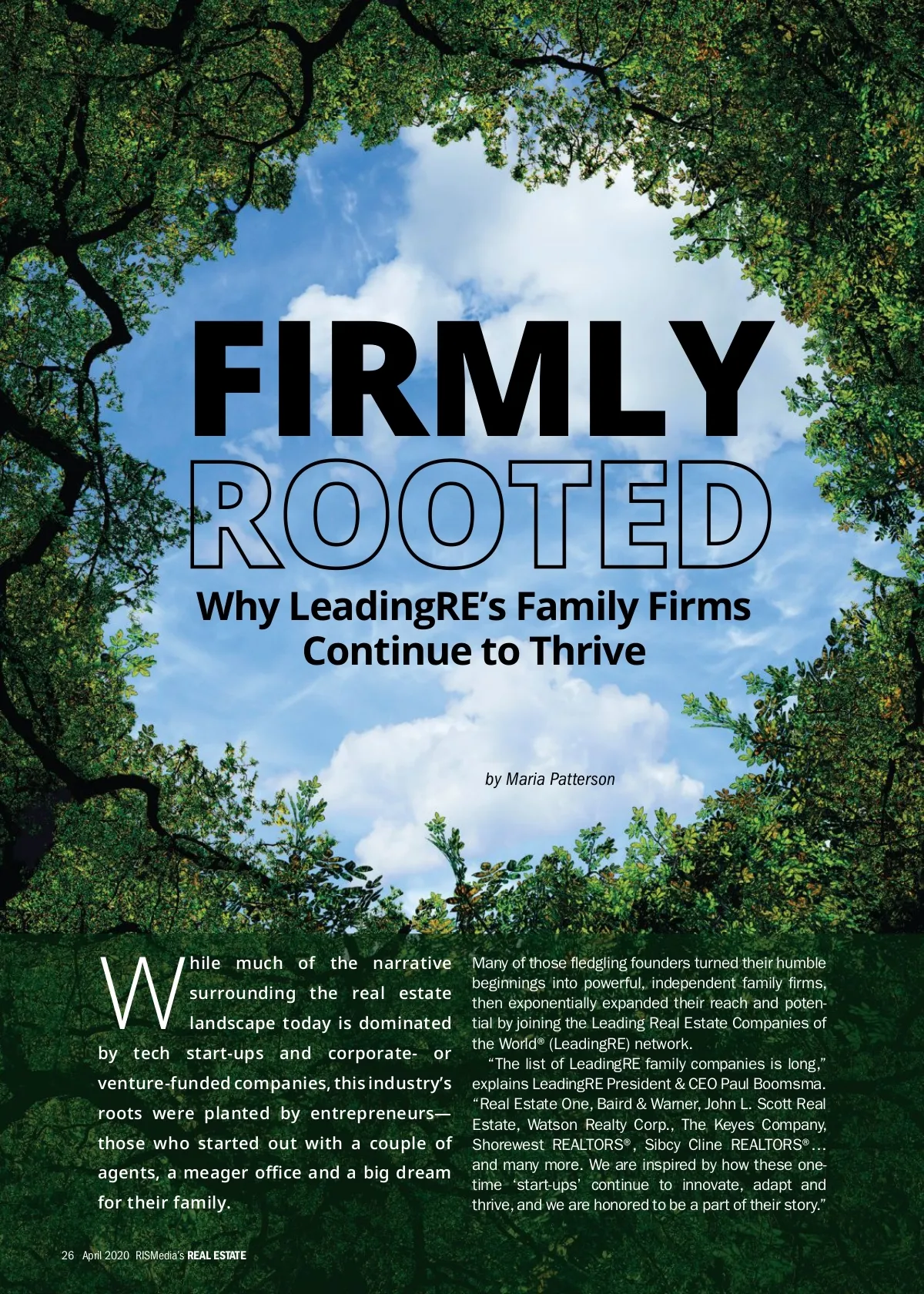 FIRMLY ROOTED

Why LeadingRE's Family Firms Continue to Thrive

by Maria Patterson

While much of the narrative surrounding the real estate landscape today is dominated by tech start-ups and corporate- or venture-funded companies, this industry's roots were planted by entrepreneurs—those who started out with a couple of agents, a meager office and a big dream for their family.

Many of those fledgling founders turned their humble beginnings into powerful, independent family firms, then exponentially expanded their reach and potential by joining the Leading Real Estate Companies of the World® (LeadingRE) network.

"The list of LeadingRE family companies is long," explains LeadingRE President & CEO Paul Boomsma. "Real Estate One, Baird & Warner, John L. Scott Real Estate, Watson Realty Corp., The Keyes Company, Shorewest REALTORS®, Sibcy Cline REALTORS®… and many more. We are inspired by how these one-time 'start-ups' continue to innovate, adapt and thrive, and we are honored to be a part of their story."

26 April 2020 RISMedia's REAL ESTATE